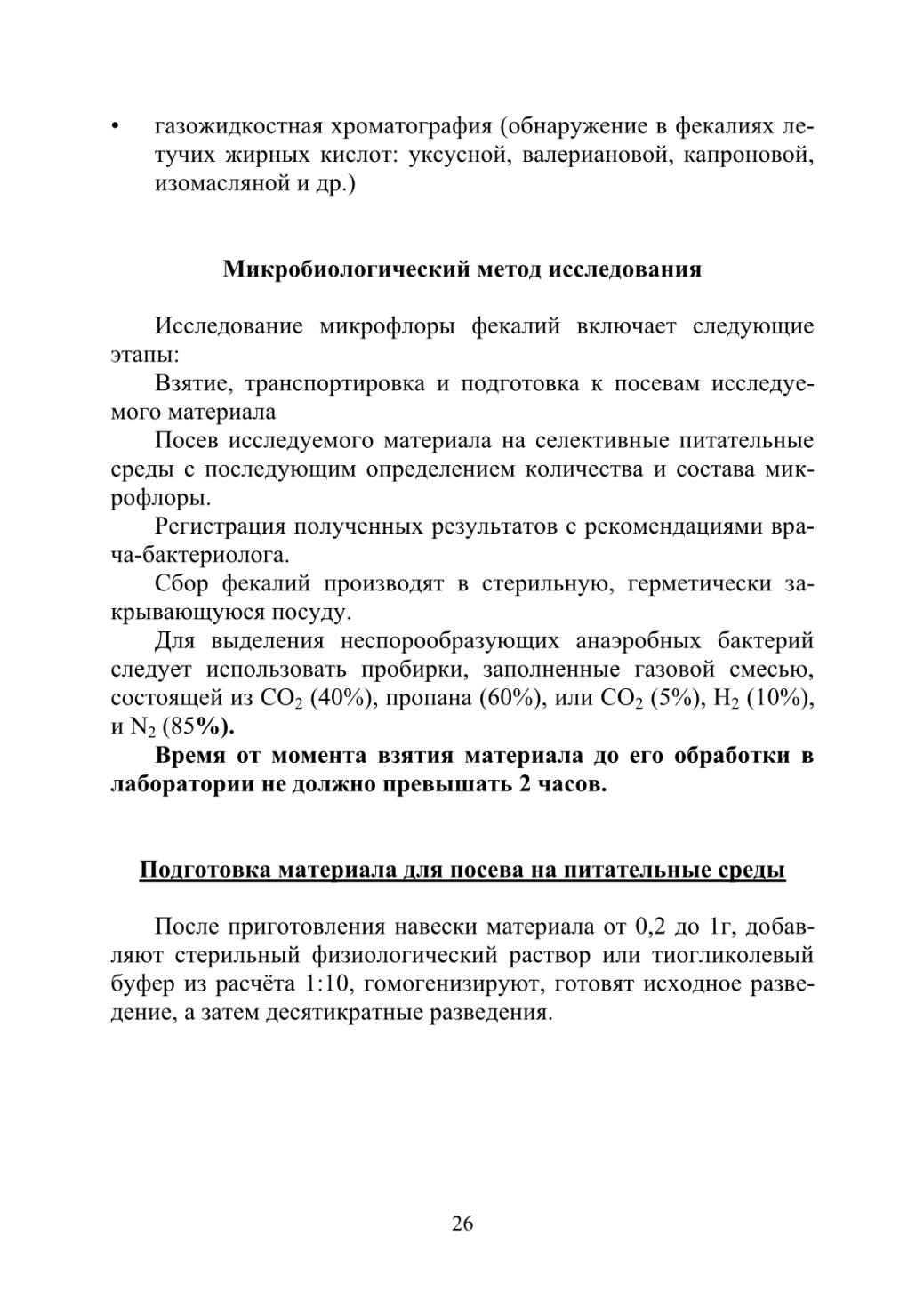 • газожидкостная хроматография (обнаружение в фекалиях летучих жирных кислот: уксусной, валериановой, капроновой, изомасляной и др.)

Микробиологический метод исследования

Исследование микрофлоры фекалий включает следующие этапы:

Взятие, транспортировка и подготовка к посевам исследуемого материала

Посев исследуемого материала на селективные питательные среды с последующим определением количества и состава микрофлоры.

Регистрация полученных результатов с рекомендациями врача-бактериолога.

Сбор фекалий производят в стерильную, герметически закрывающуюся посуду.

Для выделения неспорообразующих анаэробных бактерий следует использовать пробирки, заполненные газовой смесью, состоящей из $CO_2$ (40%), пропана (60%), или $CO_2$ (5%), $H_2$ (10%), и $N_2$ (85%).

Время от момента взятия материала до его обработки в лаборатории не должно превышать 2 часов.

Подготовка материала для посева на питательные среды

После приготовления навески материала от 0,2 до 1г, добавляют стерильный физиологический раствор или тиогликолевый буфер из расчёта 1:10, гомогенизируют, готовят исходное разведение, а затем десятикратные разведения.

26